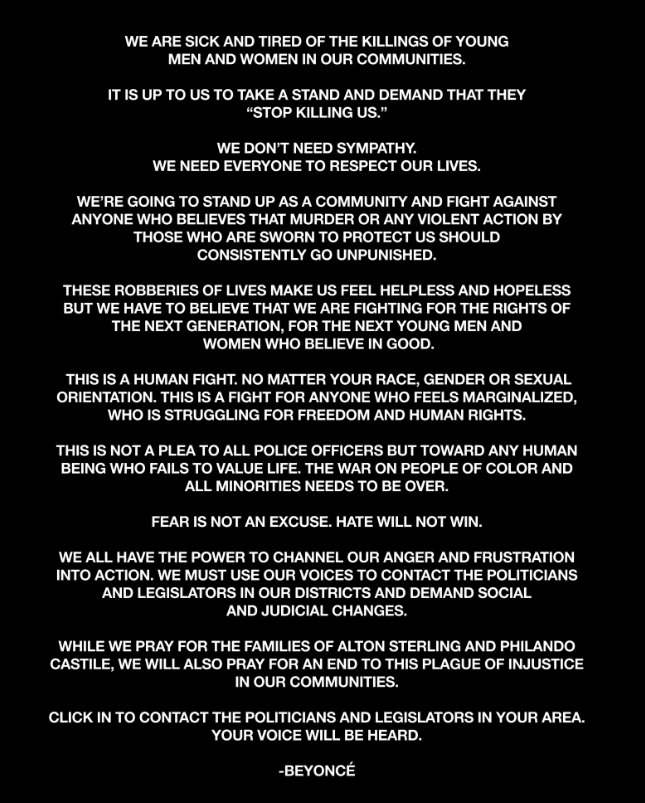 WE ARE SICK AND TIRED OF THE KILLINGS OF YOUNG MEN AND WOMEN IN OUR COMMUNITIES.

IT IS UP TO US TO TAKE A STAND AND DEMAND THAT THEY "STOP KILLING US."

WE DON'T NEED SYMPATHY.
WE NEED EVERYONE TO RESPECT OUR LIVES.

WE'RE GOING TO STAND UP AS A COMMUNITY AND FIGHT AGAINST ANYONE WHO BELIEVES THAT MURDER OR ANY VIOLENT ACTION BY THOSE WHO ARE SWORN TO PROTECT US SHOULD CONSISTENTLY GO UNPUNISHED.

THESE ROBBERIES OF LIVES MAKE US FEEL HELPLESS AND HOPELESS BUT WE HAVE TO BELIEVE THAT WE ARE FIGHTING FOR THE RIGHTS OF THE NEXT GENERATION, FOR THE NEXT YOUNG MEN AND WOMEN WHO BELIEVE IN GOOD.

THIS IS A HUMAN FIGHT. NO MATTER YOUR RACE, GENDER OR SEXUAL ORIENTATION. THIS IS A FIGHT FOR ANYONE WHO FEELS MARGINALIZED, WHO IS STRUGGLING FOR FREEDOM AND HUMAN RIGHTS.

THIS IS NOT A PLEA TO ALL POLICE OFFICERS BUT TOWARD ANY HUMAN BEING WHO FAILS TO VALUE LIFE. THE WAR ON PEOPLE OF COLOR AND ALL MINORITIES NEEDS TO BE OVER.

FEAR IS NOT AN EXCUSE. HATE WILL NOT WIN.

WE ALL HAVE THE POWER TO CHANNEL OUR ANGER AND FRUSTRATION INTO ACTION. WE MUST USE OUR VOICES TO CONTACT THE POLITICIANS AND LEGISLATORS IN OUR DISTRICTS AND DEMAND SOCIAL AND JUDICIAL CHANGES.

WHILE WE PRAY FOR THE FAMILIES OF ALTON STERLING AND PHILANDO CASTILE, WE WILL ALSO PRAY FOR AN END TO THIS PLAGUE OF INJUSTICE IN OUR COMMUNITIES.

CLICK IN TO CONTACT THE POLITICIANS AND LEGISLATORS IN YOUR AREA. YOUR VOICE WILL BE HEARD.

-BEYONCÉ